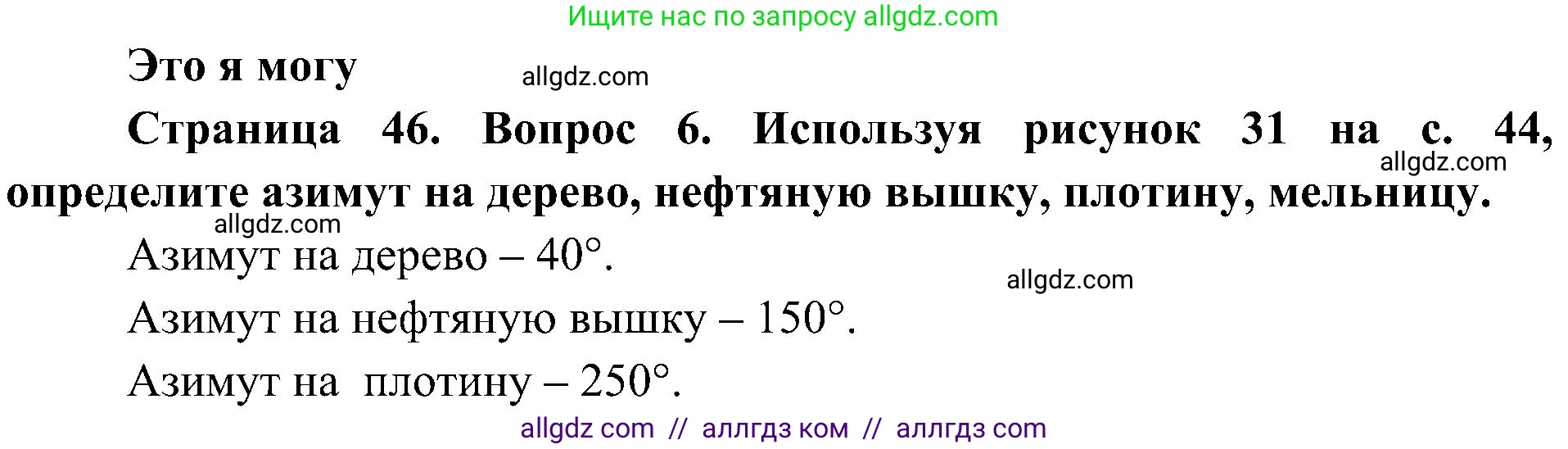 Ищите нас по запросу allgdz.com

Это я могу

allgdz.com

Страница 46. Вопрос 6. Используя рисунок 31 на с. 44, определите азимут на дерево, нефтяную вышку, плотину, мельницу.

allgdz.com

allgdz.com

Азимут на дерево – 40°.

allgdz.com

Азимут на нефтяную вышку – 150°.

Азимут на плотину – 250°.

allgdz com // аллгдз ком // аллгдз com